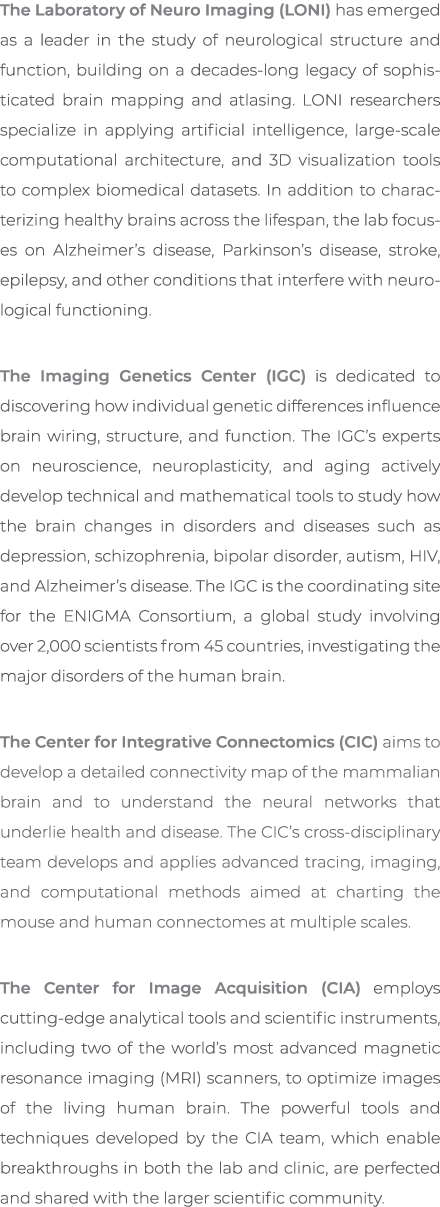 The Laboratory of Neuro Imaging (LONI) has emerged as a leader in the study of neurological structure and function, building on a decades-long legacy of sophisticated brain mapping and atlasing. LONI researchers specialize in applying artificial intelligence, large-scale computational architecture, and 3D visualization tools to complex biomedical datasets. In addition to characterizing healthy brains across the lifespan, the lab focuses on Alzheimer's disease, Parkinson's disease, stroke, epilepsy, and other conditions that interfere with neurological functioning.

The Imaging Genetics Center (IGC) is dedicated to discovering how individual genetic differences influence brain wiring, structure, and function. The IGC's experts on neuroscience, neuroplasticity, and aging actively develop technical and mathematical tools to study how the brain changes in disorders and diseases such as depression, schizophrenia, bipolar disorder, autism, HIV, and Alzheimer's disease. The IGC is the coordinating site for the ENIGMA Consortium, a global study involving over 2,000 scientists from 45 countries, investigating the major disorders of the human brain.

The Center for Integrative Connectomics (CIC) aims to develop a detailed connectivity map of the mammalian brain and to understand the neural networks that underlie health and disease. The CIC's cross-disciplinary team develops and applies advanced tracing, imaging, and computational methods aimed at charting the mouse and human connectomes at multiple scales.

The Center for Image Acquisition (CIA) employs cutting-edge analytical tools and scientific instruments, including two of the world's most advanced magnetic resonance imaging (MRI) scanners, to optimize images of the living human brain. The powerful tools and techniques developed by the CIA team, which enable breakthroughs in both the lab and clinic, are perfected and shared with the larger scientific community.